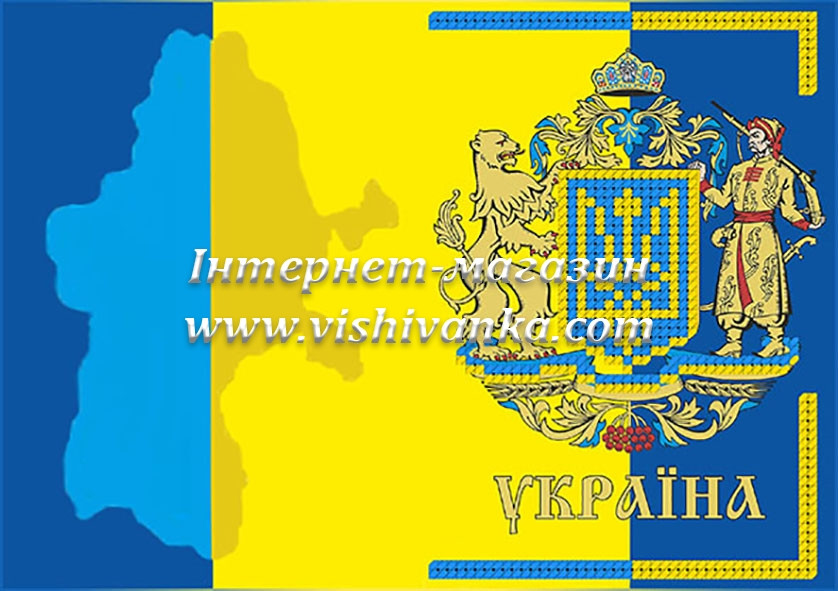 Інтернет-магазин
www.vishivanka.com

УКРАЇНА